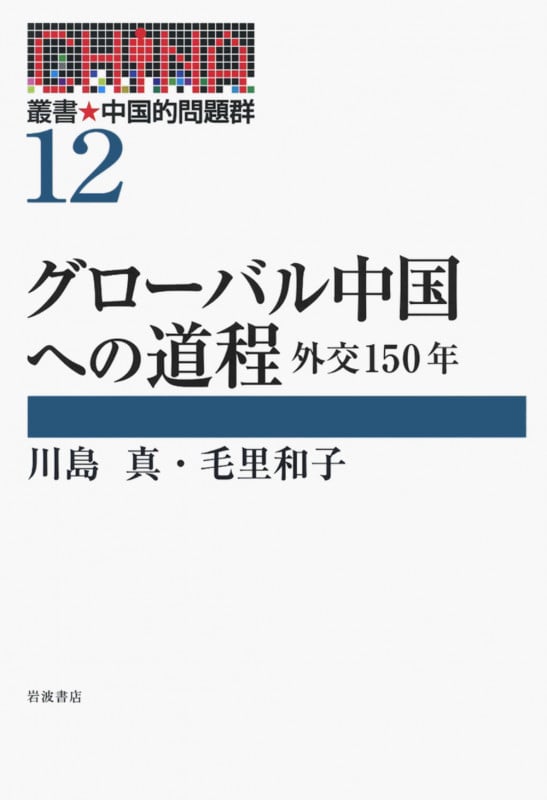 CHINA
叢書★中国的問題群
12

グローバル中国への道程 外交150年

川島 真・毛里和子

岩波書店